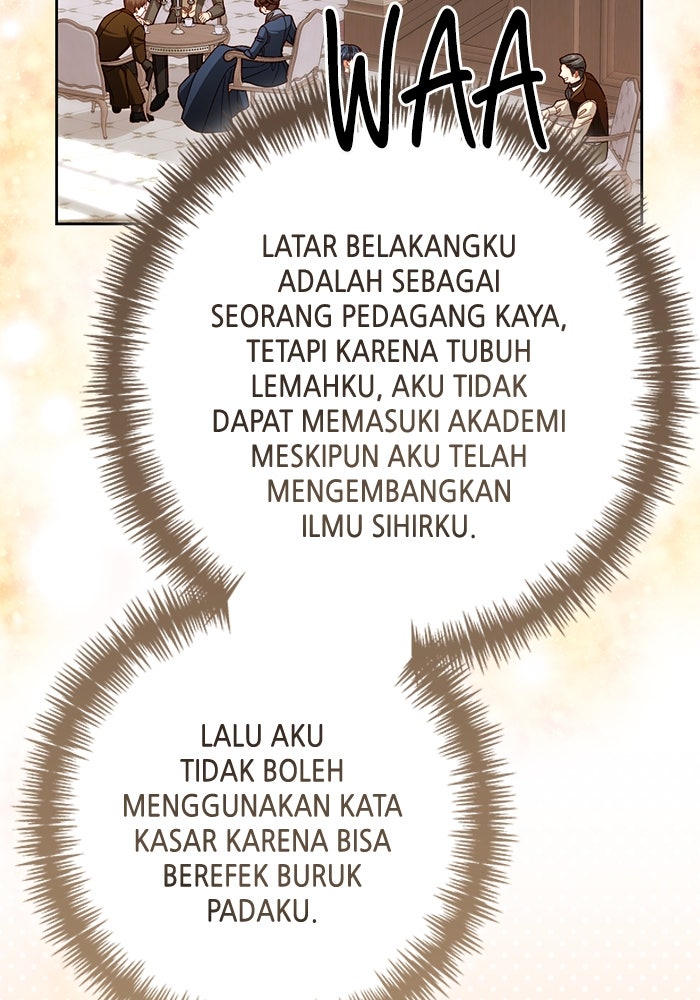 WAA

LATAR BELAKANGKU ADALAH SEBAGAI SEORANG PEDAGANG KAYA, TETAPI KARENA TUBUH LEMAHKU, AKU TIDAK DAPAT MEMASUKI AKADEMI MESKIPUN AKU TELAH MENGEMBANGKAN ILMU SIHIRKU.

LALU AKU TIDAK BOLEH MENGGUNAKAN KATA KASAR KARENA BISA BEREFEK BURUK PADAKU.